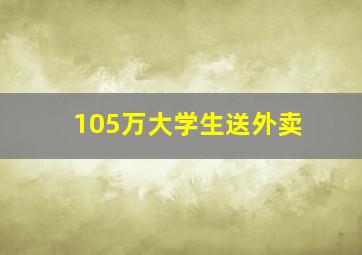 105万大学生送外卖